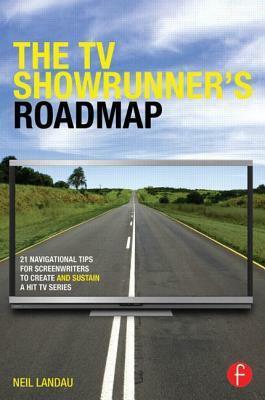 THE TV SHOWRUNNER'S ROADMAP

21 NAVIGATIONAL TIPS FOR SCREENWRITERS TO CREATE AND SUSTAIN A HIT TV SERIES

NEIL LANDAU

f